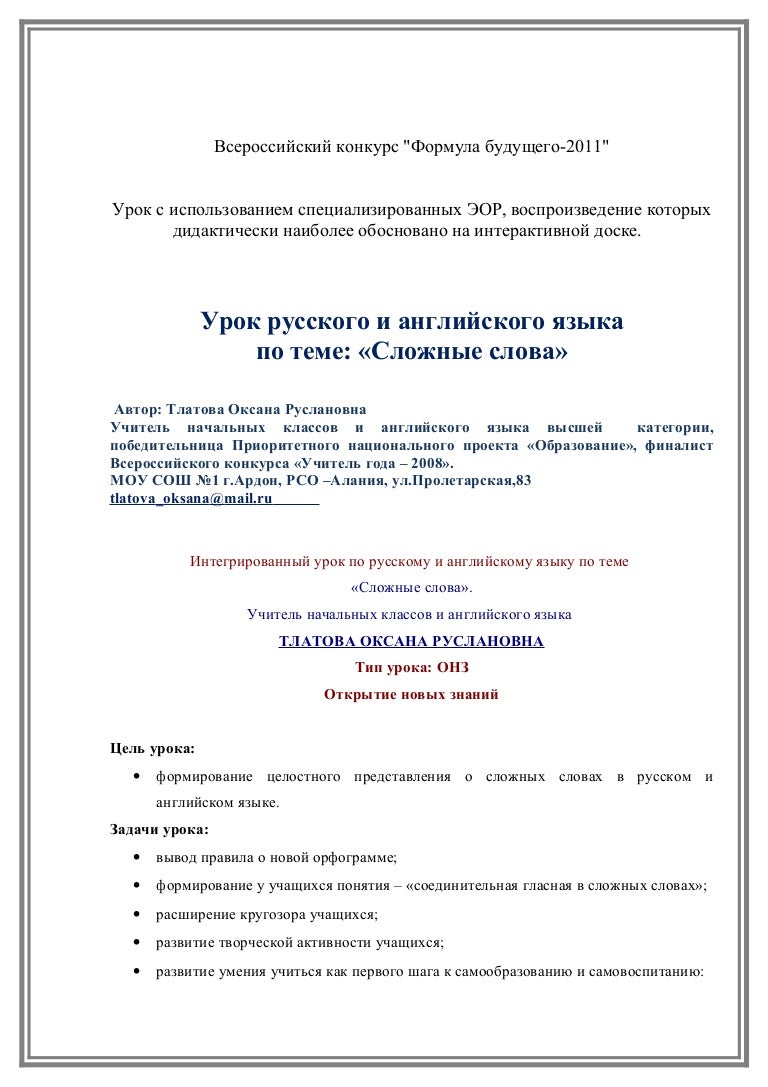 Всероссийский конкурс "Формула будущего-2011"

Урок с использованием специализированных ЭОР, воспроизведение которых дидактически наиболее обосновано на интерактивной доске.

Урок русского и английского языка по теме: «Сложные слова»

Автор: Тлатова Оксана Руслановна
Учитель начальных классов и английского языка высшей категории, победительница Приоритетного национального проекта «Образование», финалист Всероссийского конкурса «Учитель года – 2008».
МОУ СОШ №1 г.Ардон, РСО –Алания, ул.Пролетарская,83
tlatova_oksana@mail.ru

Интегрированный урок по русскому и английскому языку по теме
«Сложные слова».
Учитель начальных классов и английского языка
ТЛАТОВА ОКСАНА РУСЛАНОВНА
Тип урока: ОНЗ
Открытие новых знаний

Цель урока:
• формирование целостного представления о сложных словах в русском и английском языке.

Задачи урока:
• вывод правила о новой орфограмме;
• формирование у учащихся понятия – «соединительная гласная в сложных словах»;
• расширение кругозора учащихся;
• развитие творческой активности учащихся;
• развитие умения учиться как первого шага к самообразованию и самовоспитанию: